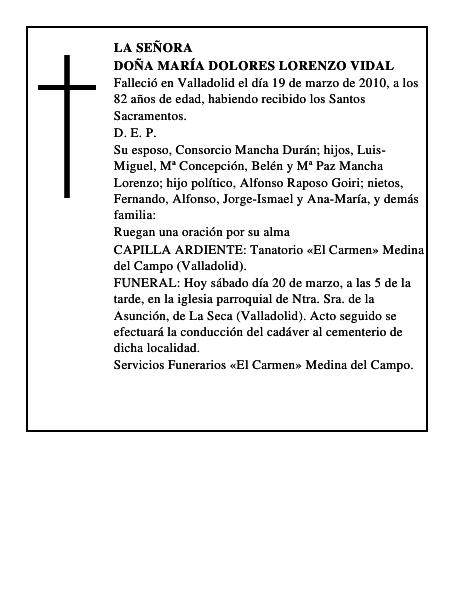 LA SEÑORA
DOÑA MARÍA DOLORES LORENZO VIDAL
Falleció en Valladolid el día 19 de marzo de 2010, a los 82 años de edad, habiendo recibido los Santos Sacramentos.
D. E. P.
Su esposo, Consorcio Mancha Durán; hijos, Luis-Miguel, Mª Concepción, Belén y Mª Paz Mancha Lorenzo; hijo político, Alfonso Raposo Goiri; nietos, Fernando, Alfonso, Jorge-Ismael y Ana-María, y demás familia:
Ruegan una oración por su alma
CAPILLA ARDIENTE: Tanatorio «El Carmen» Medina del Campo (Valladolid).
FUNERAL: Hoy sábado día 20 de marzo, a las 5 de la tarde, en la iglesia parroquial de Ntra. Sra. de la Asunción, de La Seca (Valladolid). Acto seguido se efectuará la conducción del cadáver al cementerio de dicha localidad.
Servicios Funerarios «El Carmen» Medina del Campo.